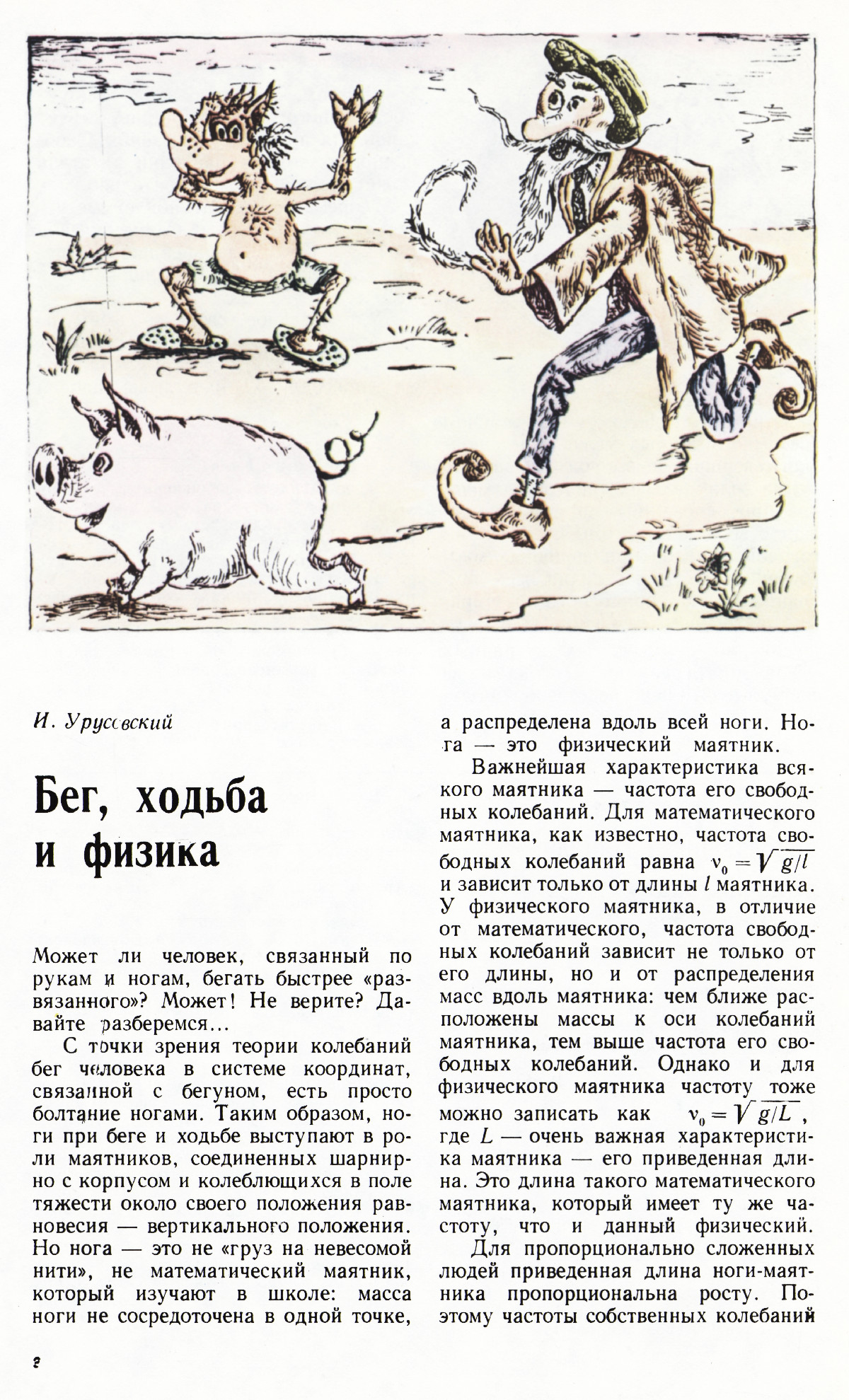 И. Урусовский

Бег, ходьба и физика

Может ли человек, связанный по рукам и ногам, бегать быстрее «развязанного»? Может! Не верите? Давайте разберемся...

С точки зрения теории колебаний бег человека в системе координат, связанной с бегуном, есть просто болтание ногами. Таким образом, ноги при беге и ходьбе выступают в роли маятников, соединенных шарнирно с корпусом и колеблющихся в поле тяжести около своего положения равновесия — вертикального положения. Но нога — это не «груз на невесомой нити», не математический маятник, который изучают в школе: масса ноги не сосредоточена в одной точке, а распределена вдоль всей ноги. Нога — это физический маятник.

Важнейшая характеристика всякого маятника — частота его свободных колебаний. Для математического маятника, как известно, частота свободных колебаний равна $\nu_0 = \sqrt{g/l}$ и зависит только от длины $l$ маятника. У физического маятника, в отличие от математического, частота свободных колебаний зависит не только от его длины, но и от распределения масс вдоль маятника: чем ближе расположены массы к оси колебаний маятника, тем выше частота его свободных колебаний. Однако и для физического маятника частоту тоже можно записать как $\nu_0 = \sqrt{g/L}$, где $L$ — очень важная характеристика маятника — его приведенная длина. Это длина такого математического маятника, который имеет ту же частоту, что и данный физический.

Для пропорционально сложенных людей приведенная длина ноги-маятника пропорциональна росту. Поэтому частоты собственных колебаний

2